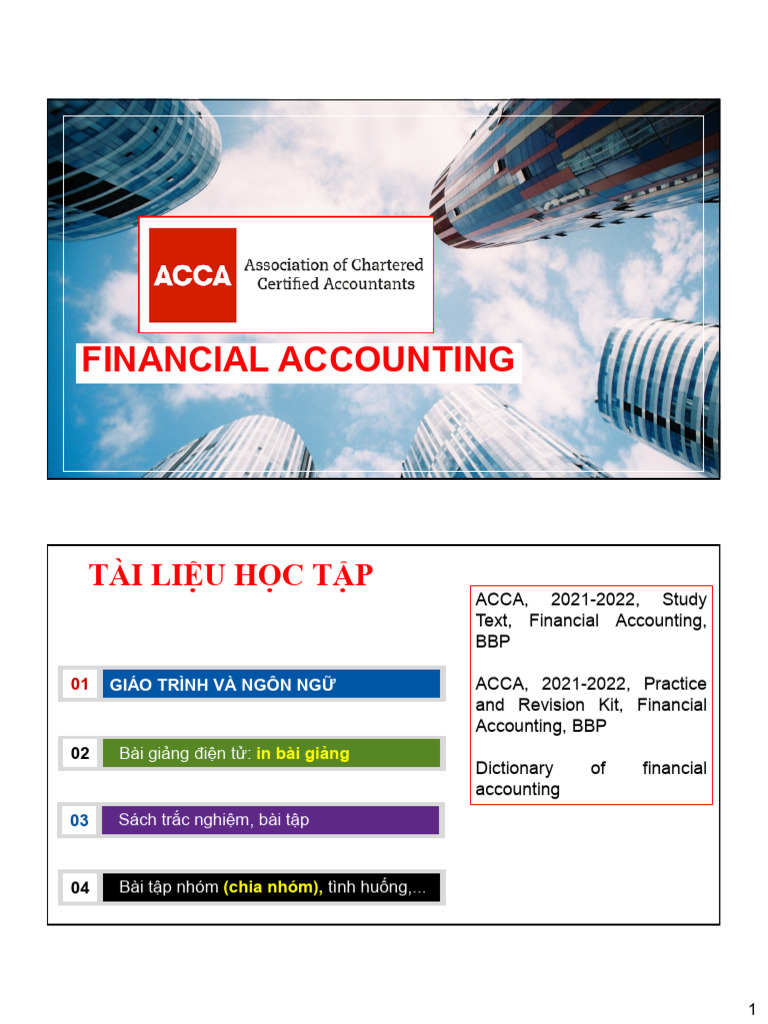 ACCA Association of Chartered Certified Accountants

FINANCIAL ACCOUNTING

TÀI LIỆU HỌC TẬP

01 GIÁO TRÌNH VÀ NGÔN NGỮ

02 Bài giảng điện tử: in bài giảng

03 Sách trắc nghiệm, bài tập

04 Bài tập nhóm (chia nhóm), tình huống,...

ACCA, 2021-2022, Study Text, Financial Accounting, BBP

ACCA, 2021-2022, Practice and Revision Kit, Financial Accounting, BBP

Dictionary of financial accounting

1